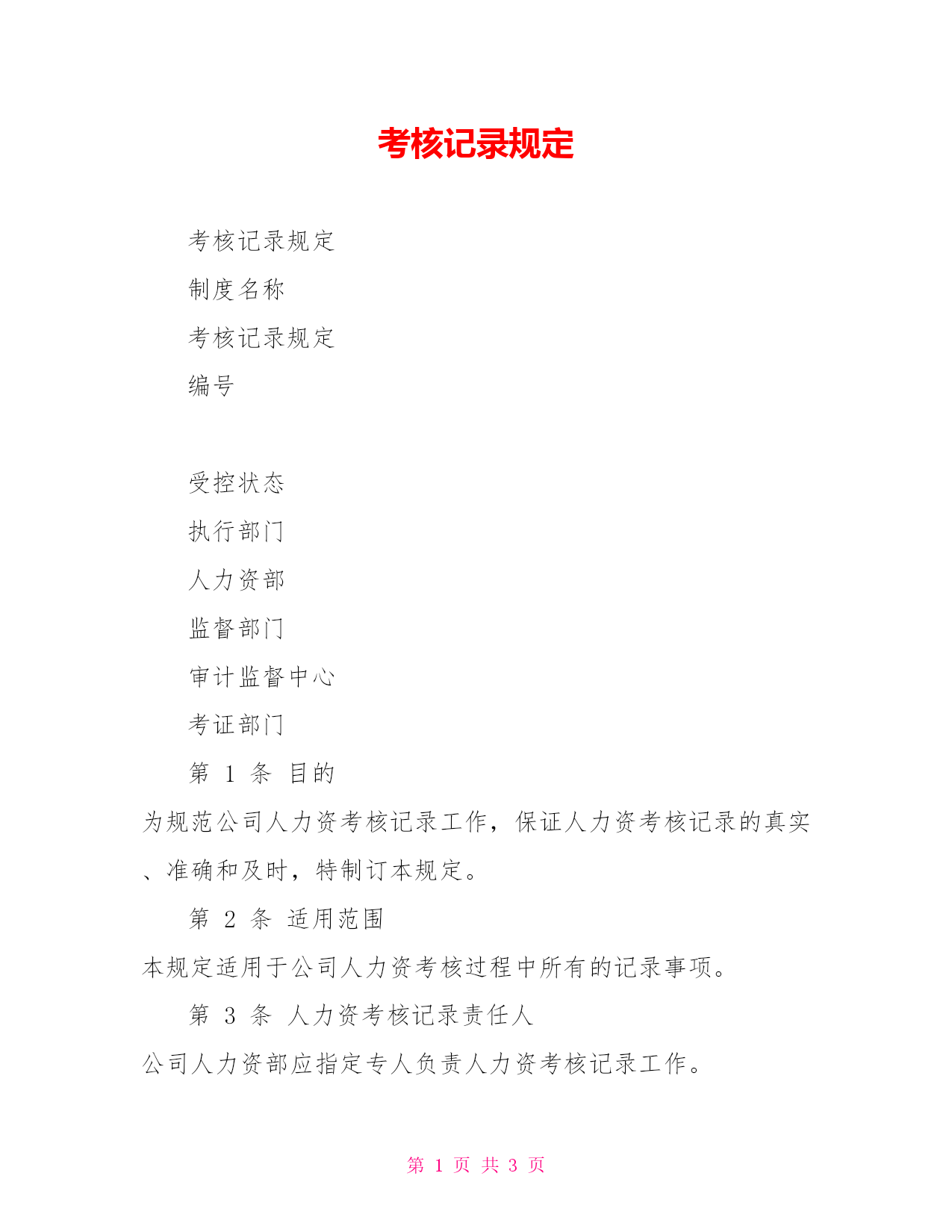 考核记录规定

考核记录规定

制度名称

考核记录规定

编号

受控状态

执行部门

人力资部

监督部门

审计监督中心

考证部门

第 1 条 目的

为规范公司人力资考核记录工作，保证人力资考核记录的真实、准确和及时，特制订本规定。

第 2 条 适用范围

本规定适用于公司人力资考核过程中所有的记录事项。

第 3 条 人力资考核记录责任人

公司人力资部应指定专人负责人力资考核记录工作。

第 1 页 共 3 页